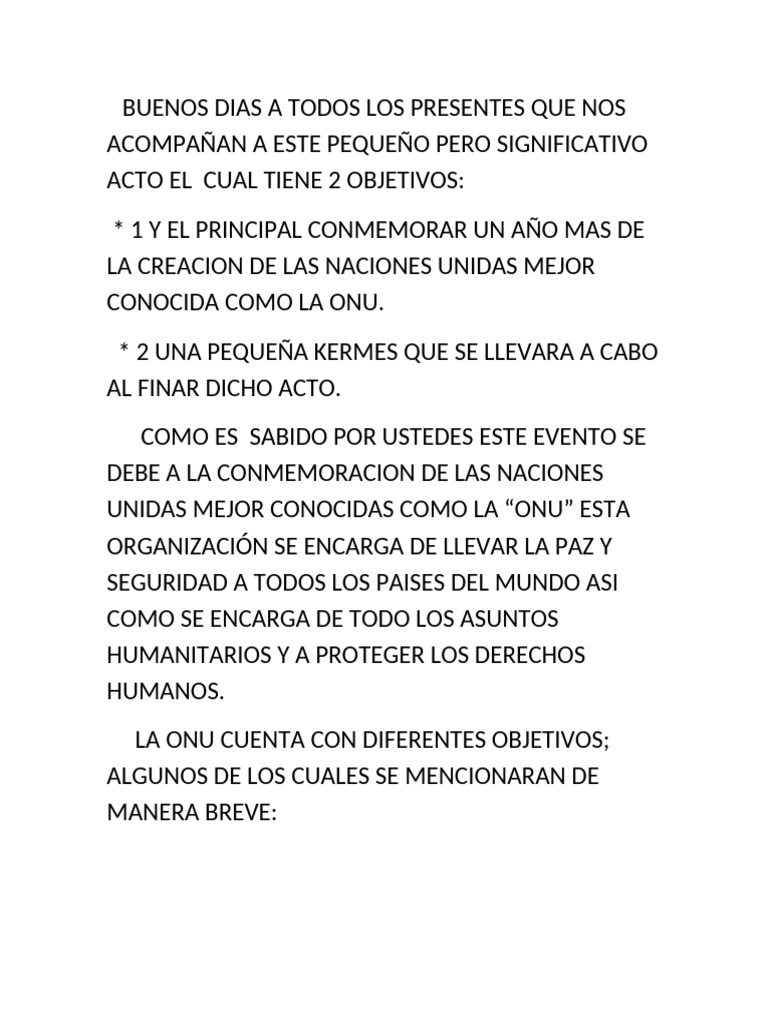 BUENOS DIAS A TODOS LOS PRESENTES QUE NOS ACOMPAÑAN A ESTE PEQUEÑO PERO SIGNIFICATIVO ACTO EL CUAL TIENE 2 OBJETIVOS:

* 1 Y EL PRINCIPAL CONMEMORAR UN AÑO MAS DE LA CREACION DE LAS NACIONES UNIDAS MEJOR CONOCIDA COMO LA ONU.

* 2 UNA PEQUEÑA KERMES QUE SE LLEVARA A CABO AL FINAR DICHO ACTO.

COMO ES SABIDO POR USTEDES ESTE EVENTO SE DEBE A LA CONMEMORACION DE LAS NACIONES UNIDAS MEJOR CONOCIDAS COMO LA “ONU” ESTA ORGANIZACIÓN SE ENCARGA DE LLEVAR LA PAZ Y SEGURIDAD A TODOS LOS PAISES DEL MUNDO ASI COMO SE ENCARGA DE TODO LOS ASUNTOS HUMANITARIOS Y A PROTEGER LOS DERECHOS HUMANOS.

LA ONU CUENTA CON DIFERENTES OBJETIVOS; ALGUNOS DE LOS CUALES SE MENCIONARAN DE MANERA BREVE: